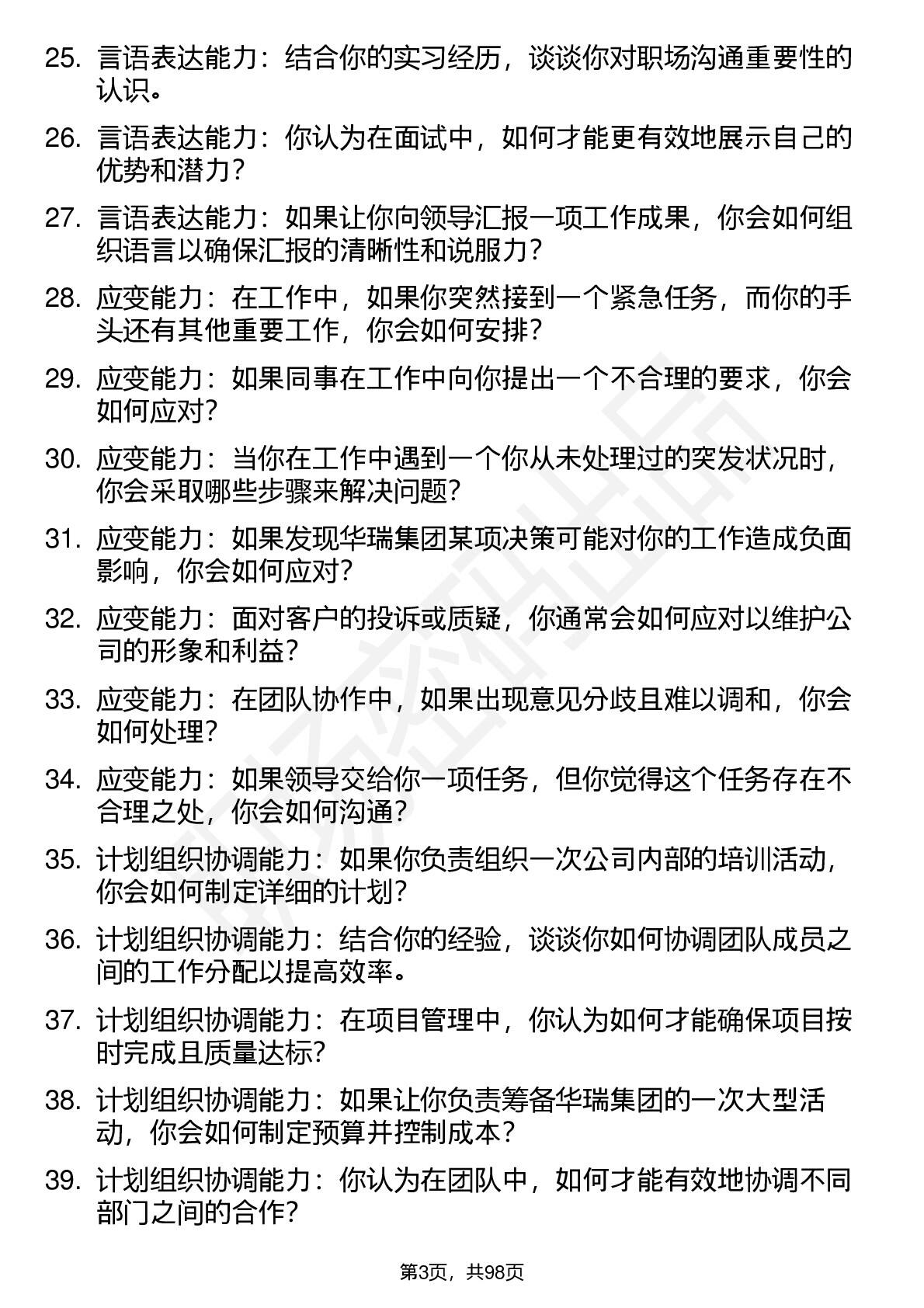 25. 言语表达能力：结合你的实习经历，谈谈你对职场沟通重要性的认识。

26. 言语表达能力：你认为在面试中，如何才能更有效地展示自己的优势和潜力？

27. 言语表达能力：如果让你向领导汇报一项工作成果，你会如何组织语言以确保汇报的清晰性和说服力？

28. 应变能力：在工作中，如果你突然接到一个紧急任务，而你的手头还有其他重要工作，你会如何安排？

29. 应变能力：如果同事在工作中向你提出一个不合理的要求，你会如何应对？

30. 应变能力：当你在工作中遇到一个你从未处理过的突发状况时，你会采取哪些步骤来解决问题？

31. 应变能力：如果发现华瑞集团某项决策可能对你的工作造成负面影响，你会如何应对？

32. 应变能力：面对客户的投诉或质疑，你通常会如何应对以维护公司的形象和利益？

33. 应变能力：在团队协作中，如果出现意见分歧且难以调和，你会如何处理？

34. 应变能力：如果领导交给你一项任务，但你觉得这个任务存在不合理之处，你会如何沟通？

35. 计划组织协调能力：如果你负责组织一次公司内部的培训活动，你会如何制定详细的计划？

36. 计划组织协调能力：结合你的经验，谈谈你如何协调团队成员之间的工作分配以提高效率。

37. 计划组织协调能力：在项目管理中，你认为如何才能确保项目按时完成且质量达标？

38. 计划组织协调能力：如果让你负责筹备华瑞集团的一次大型活动，你会如何制定预算并控制成本？

39. 计划组织协调能力：你认为在团队中，如何才能有效地协调不同部门之间的合作？

第3页，共98页